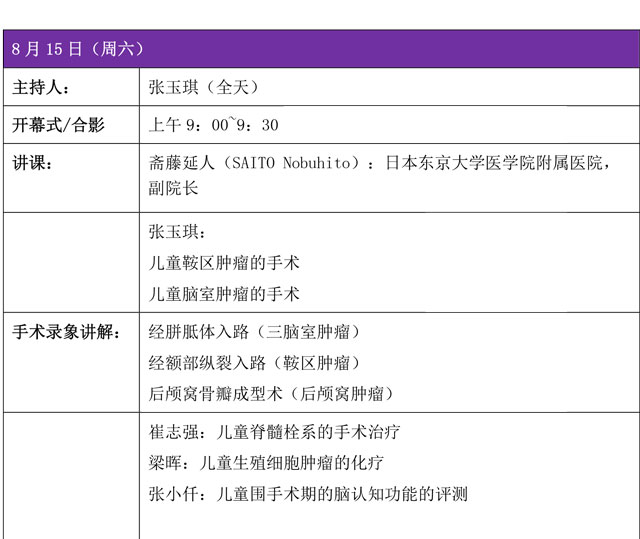 | 8月15日（周六） | |
|---|---|
| 主持人： | 张玉琪（全天） |
| 开幕式/合影 | 上午9：00~9：30 |
| 讲课： | 斋藤延人（SAITO Nobuhito）：日本东京大学医学院附属医院，副院长 |
| | 张玉琪：<br>儿童鞍区肿瘤的手术<br>儿童脑室肿瘤的手术 |
| 手术录象讲解： | 经胼胝体入路（三脑室肿瘤）<br>经额部纵裂入路（鞍区肿瘤）<br>后颅窝骨瓣成型术（后颅窝肿瘤） |
| | 崔志强：儿童脊髓栓系的手术治疗<br>梁晖：儿童生殖细胞肿瘤的化疗<br>张小仟：儿童围手术期的脑认知功能的评测 |